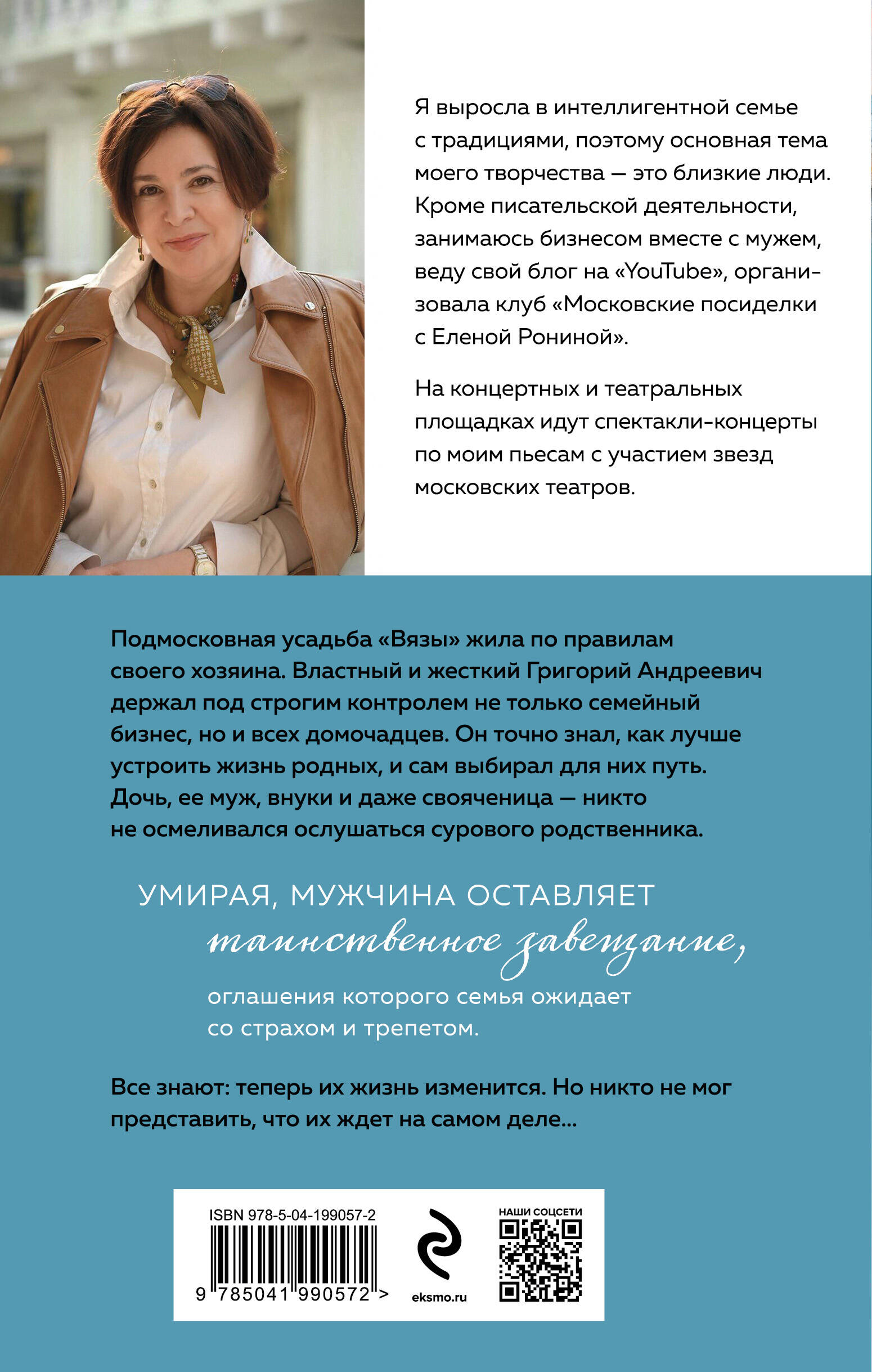 Я выросла в интеллигентной семье с традициями, поэтому основная тема моего творчества — это близкие люди. Кроме писательской деятельности, занимаюсь бизнесом вместе с мужем, веду свой блог на «YouTube», организовала клуб «Московские посиделки с Еленой Рониной».

На концертных и театральных площадках идут спектакли-концерты по моим пьесам с участием звезд московских театров.

Подмосковная усадьба «Вязы» жила по правилам своего хозяина. Властный и жесткий Григорий Андреевич держал под строгим контролем не только семейный бизнес, но и всех домочадцев. Он точно знал, как лучше устроить жизнь родных, и сам выбирал для них путь. Дочь, ее муж, внуки и даже свояченица — никто не осмеливался ослушаться сурового родственника.

УМИРАЯ, МУЖЧИНА ОСТАВЛЯЕТ
таинственное завещание,
оглашения которого семья ожидает со страхом и трепетом.

Все знают: теперь их жизнь изменится. Но никто не мог представить, что их ждет на самом деле...

ISBN 978-5-04-199057-2
9 785041 990572 >

eksmo.ru

НАШИ СОЦСЕТИ